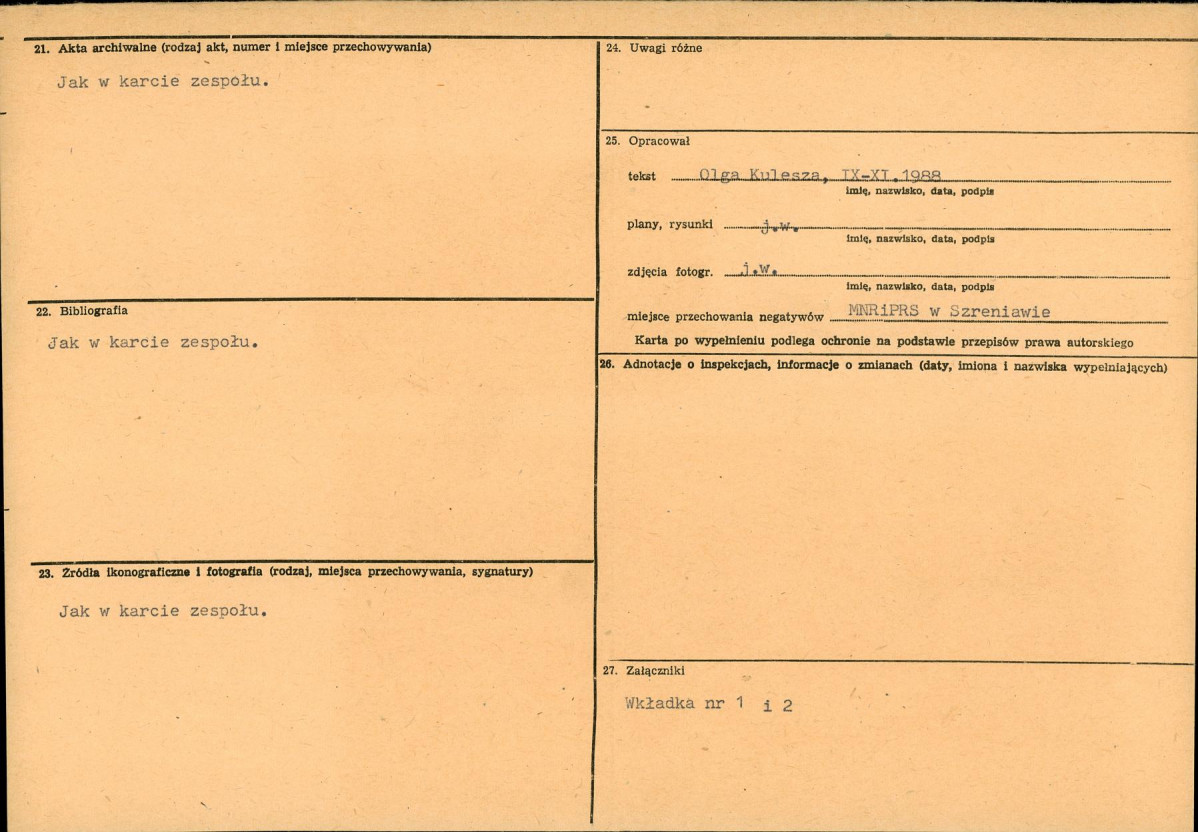 21. Akta archiwalne (rodzaj akt, numer i miejsce przechowywania)

Jak w karcie zespołu.

22. Bibliografia

Jak w karcie zespołu.

23. Źródła ikonograficzne i fotografia (rodzaj, miejsca przechowywania, sygnatury)

Jak w karcie zespołu.

24. Uwagi różne

25. Opracował

tekst Olga Kulesza, IX-XI.1988
imię, nazwisko, data, podpis

plany, rysunki j.w.
imię, nazwisko, data, podpis

zdjęcia fotogr. j.w.
imię, nazwisko, data, podpis

miejsce przechowania negatywów MNRiPRS w Szreniawie

Karta po wypełnieniu podlega ochronie na podstawie przepisów prawa autorskiego

26. Adnotacje o inspekcjach, informacje o zmianach (daty, imiona i nazwiska wypełniających)

27. Załączniki

Wkładka nr 1 i 2